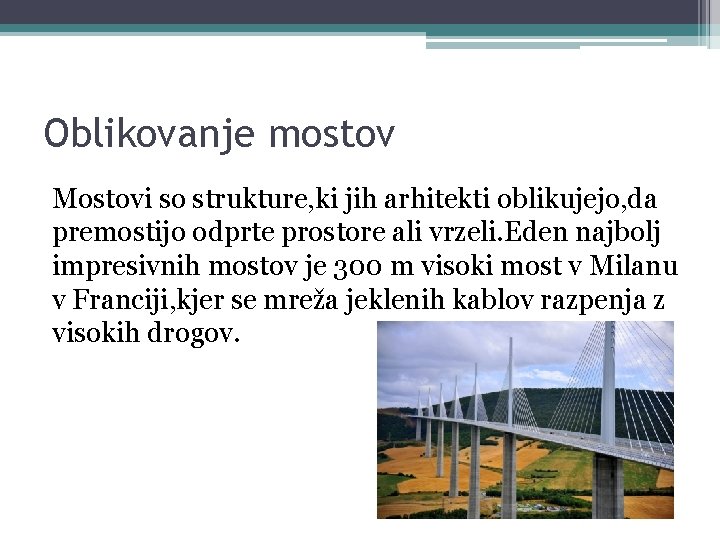 Oblikovanje mostov

Mostovi so strukture,ki jih arhitekti oblikujejo,da premostijo odprte prostore ali vrzeli.Eden najbolj impresivnih mostov je 300 m visoki most v Milanu v Franciji,kjer se mreža jeklenih kablov razpenja z visokih drogov.